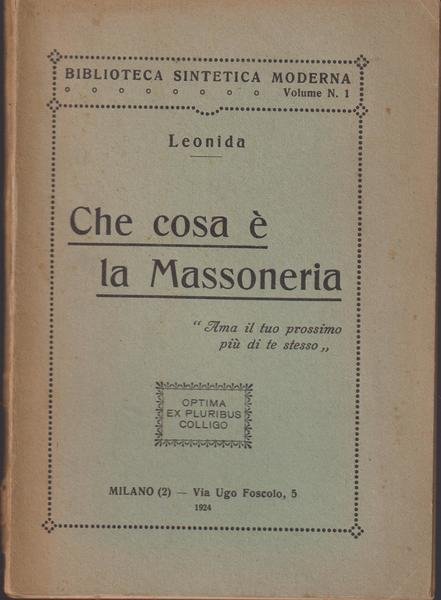 BIBLIOTECA SINTETICA MODERNA
Volume N. 1

Leonida

Che cosa è
la Massoneria

" Ama il tuo prossimo
più di te stesso „

OPTIMA
EX PLURIBUS
COLLIGO

MILANO (2) — Via Ugo Foscolo, 5
1924